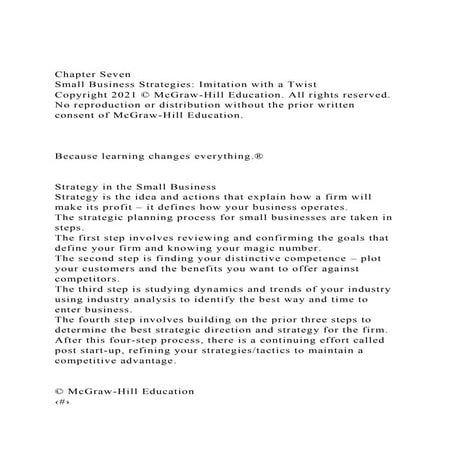 Chapter Seven
Small Business Strategies: Imitation with a Twist
Copyright 2021 © McGraw-Hill Education. All rights reserved. No reproduction or distribution without the prior written consent of McGraw-Hill Education.

Because learning changes everything.®

Strategy in the Small Business
Strategy is the idea and actions that explain how a firm will make its profit – it defines how your business operates.
The strategic planning process for small businesses are taken in steps.
The first step involves reviewing and confirming the goals that define your firm and knowing your magic number.
The second step is finding your distinctive competence – plot your customers and the benefits you want to offer against competitors.
The third step is studying dynamics and trends of your industry using industry analysis to identify the best way and time to enter business.
The fourth step involves building on the prior three steps to determine the best strategic direction and strategy for the firm.
After this four-step process, there is a continuing effort called post start-up, refining your strategies/tactics to maintain a competitive advantage.

© McGraw-Hill Education
‹#›